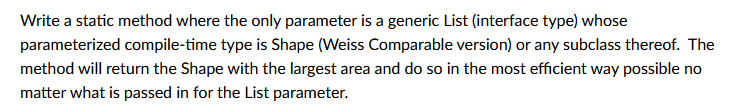 Write a static method where the only parameter is a generic List (interface type) whose parameterized compile-time type is Shape (Weiss Comparable version) or any subclass thereof.  The method will return the Shape with the largest area and do so in the most efficient way possible no matter what is passed in for the List parameter.